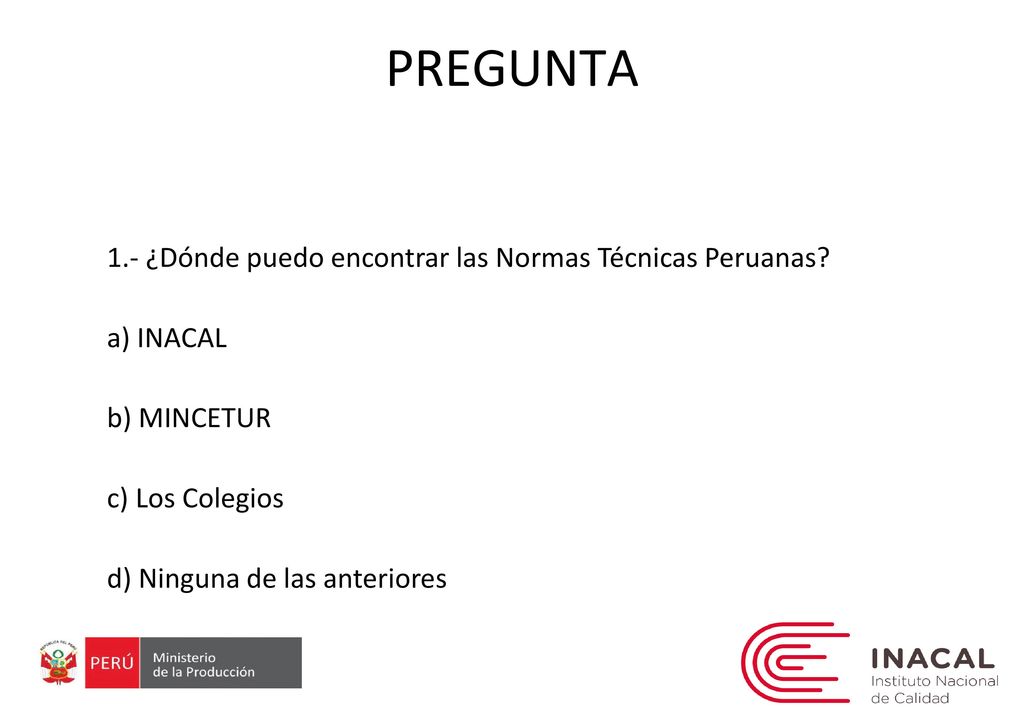 PREGUNTA

1.- ¿Dónde puedo encontrar las Normas Técnicas Peruanas?

a) INACAL

b) MINCETUR

c) Los Colegios

d) Ninguna de las anteriores

PERÚ Ministerio de la Producción

INACAL Instituto Nacional de Calidad